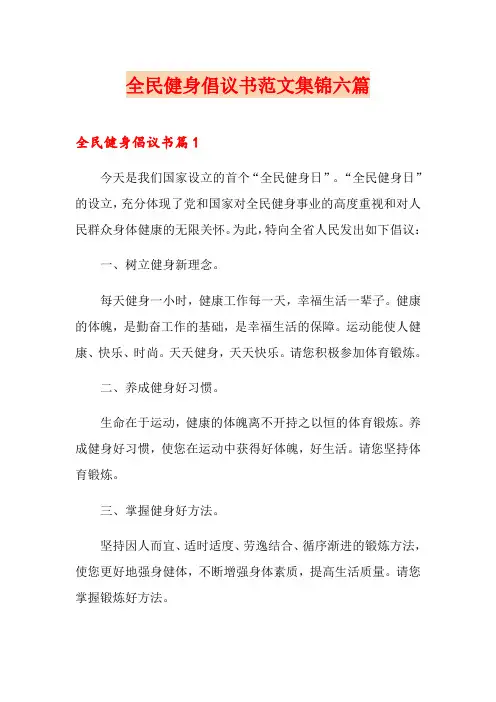 全民健身倡议书范文集锦六篇

全民健身倡议书篇1

今天是我们国家设立的首个“全民健身日”。“全民健身日”的设立，充分体现了党和国家对全民健身事业的高度重视和对人民群众身体健康的无限关怀。为此，特向全省人民发出如下倡议：

一、树立健身新理念。

每天健身一小时，健康工作每一天，幸福生活一辈子。健康的体魄，是勤奋工作的基础，是幸福生活的保障。运动能使人健康、快乐、时尚。天天健身，天天快乐。请您积极参加体育锻炼。

二、养成健身好习惯。

生命在于运动，健康的体魄离不开持之以恒的体育锻炼。养成健身好习惯，使您在运动中获得好体魄，好生活。请您坚持体育锻炼。

三、掌握健身好方法。

坚持因人而宜、适时适度、劳逸结合、循序渐进的锻炼方法，使您更好地强身健体，不断增强身体素质，提高生活质量。请您掌握锻炼好方法。